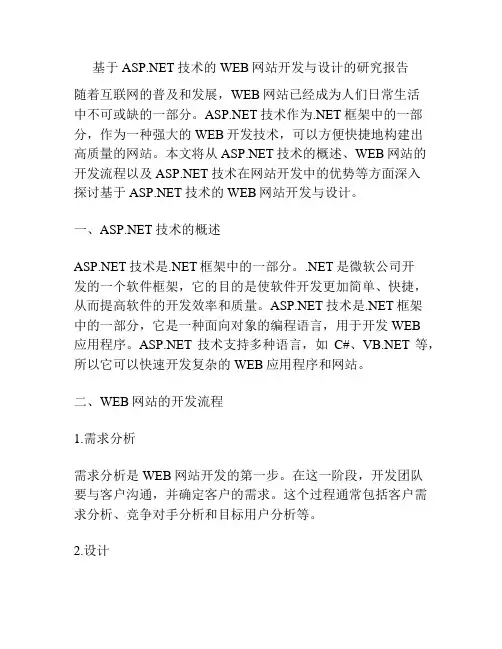 基于 ASP.NET 技术的 WEB 网站开发与设计的研究报告

随着互联网的普及和发展，WEB 网站已经成为人们日常生活中不可或缺的一部分。ASP.NET 技术作为.NET 框架中的一部分，作为一种强大的 WEB 开发技术，可以方便快捷地构建出高质量的网站。本文将从 ASP.NET 技术的概述、WEB 网站的开发流程以及 ASP.NET 技术在网站开发中的优势等方面深入探讨基于 ASP.NET 技术的 WEB 网站开发与设计。

一、ASP.NET 技术的概述

ASP.NET 技术是.NET 框架中的一部分。.NET 是微软公司开发的一个软件框架，它的目的是使软件开发更加简单、快捷，从而提高软件的开发效率和质量。ASP.NET 技术是.NET 框架中的一部分，它是一种面向对象的编程语言，用于开发 WEB 应用程序。ASP.NET 技术支持多种语言，如 C#、VB.NET 等，所以它可以快速开发复杂的 WEB 应用程序和网站。

二、WEB 网站的开发流程

1.需求分析

需求分析是 WEB 网站开发的第一步。在这一阶段，开发团队要与客户沟通，并确定客户的需求。这个过程通常包括客户需求分析、竞争对手分析和目标用户分析等。

2.设计